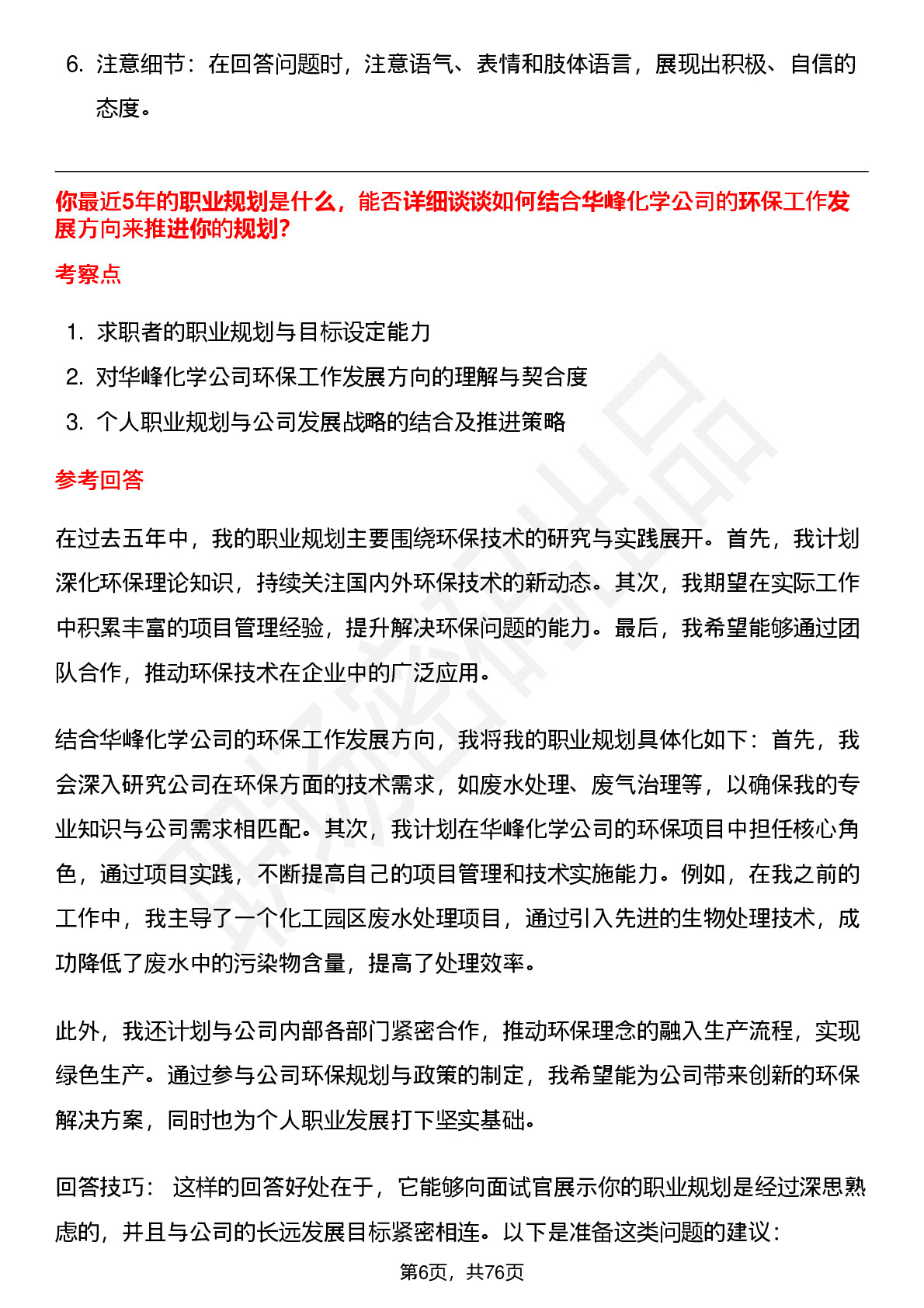 6. 注意细节：在回答问题时，注意语气、表情和肢体语言，展现出积极、自信的态度。

你最近5年的职业规划是什么，能否详细谈谈如何结合华峰化学公司的环保工作发展方向来推进你的规划?

考察点

1. 求职者的职业规划与目标设定能力
2. 对华峰化学公司环保工作发展方向的理解与契合度
3. 个人职业规划与公司发展战略的结合及推进策略

参考回答

在过去五年中，我的职业规划主要围绕环保技术的研究与实践展开。首先，我计划深化环保理论知识，持续关注国内外环保技术的新动态。其次，我期望在实际工作中积累丰富的项目管理经验，提升解决环保问题的能力。最后，我希望能够通过团队合作，推动环保技术在企业中的广泛应用。

结合华峰化学公司的环保工作发展方向，我将我的职业规划具体化如下：首先，我会深入研究公司在环保方面的技术需求，如废水处理、废气治理等，以确保我的专业知识与公司需求相匹配。其次，我计划在华峰化学公司的环保项目中担任核心角色，通过项目实践，不断提高自己的项目管理和技术实施能力。例如，在我之前的工作中，我主导了一个化工园区废水处理项目，通过引入先进的生物处理技术，成功降低了废水中的污染物含量，提高了处理效率。

此外，我还计划与公司内部各部门紧密合作，推动环保理念的融入生产流程，实现绿色生产。通过参与公司环保规划与政策的制定，我希望能为公司带来创新的环保解决方案，同时也为个人职业发展打下坚实基础。

回答技巧： 这样的回答好处在于，它能够向面试官展示你的职业规划是经过深思熟虑的，并且与公司的长远发展目标紧密相连。以下是准备这类问题的建议：

第6页，共76页